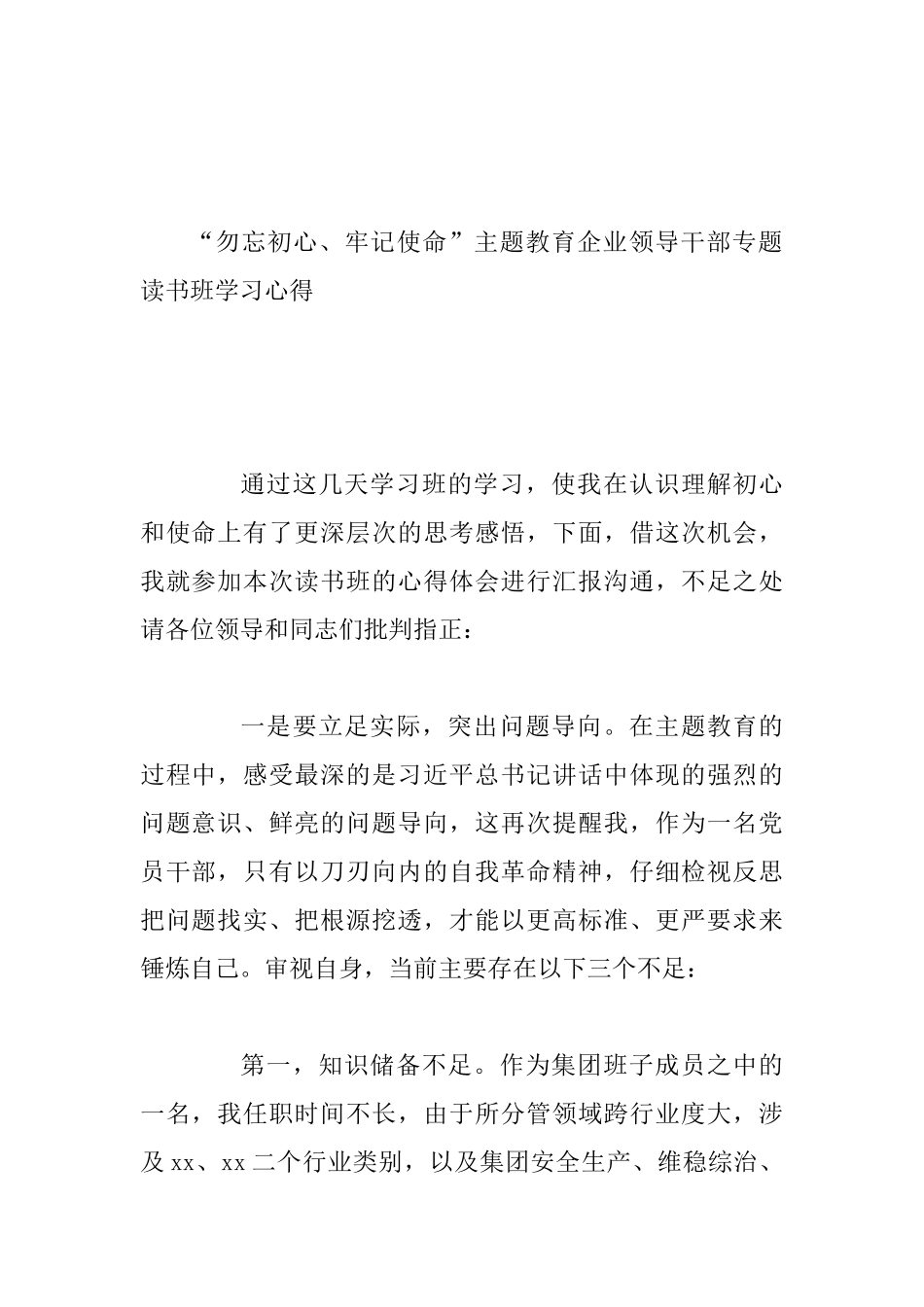 “勿忘初心、牢记使命”主题教育企业领导干部专题读书班学习心得

通过这几天学习班的学习，使我在认识理解初心和使命上有了更深层次的思考感悟，下面，借这次机会，我就参加本次读书班的心得体会进行汇报沟通，不足之处请各位领导和同志们批判指正：

一是要立足实际，突出问题导向。在主题教育的过程中，感受最深的是习近平总书记讲话中体现的强烈的问题意识、鲜亮的问题导向，这再次提醒我，作为一名党员干部，只有以刀刃向内的自我革命精神，仔细检视反思把问题找实、把根源挖透，才能以更高标准、更严要求来锤炼自己。审视自身，当前主要存在以下三个不足：

第一，知识储备不足。作为集团班子成员之中的一名，我任职时间不长，由于所分管领域跨行业度大，涉及 xx、xx 二个行业类别，以及集团安全生产、维稳综治、